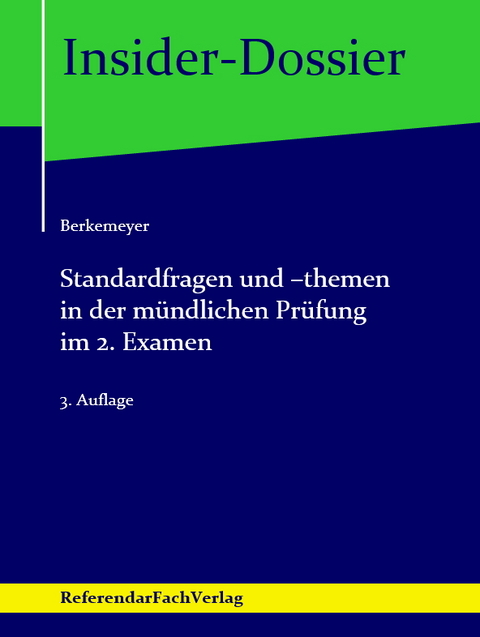 Insider-Dossier

Berkemeyer

Standardfragen und –themen in der mündlichen Prüfung im 2. Examen

3. Auflage

ReferendarFachVerlag